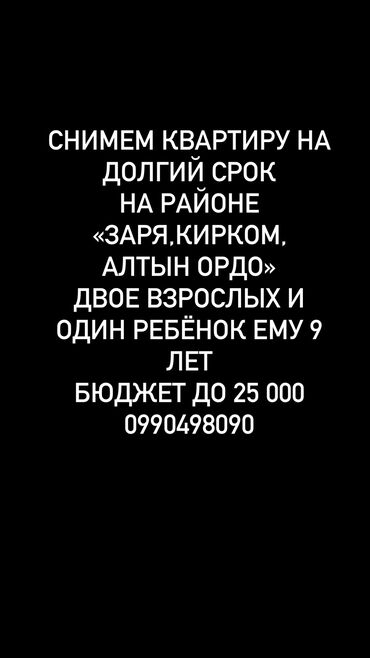 СНИМЕМ КВАРТИРУ НА ДОЛГИЙ СРОК
НА РАЙОНЕ «ЗАРЯ,КИРКОМ, АЛТЫН ОРДО»
ДВОЕ ВЗРОСЛЫХ И ОДИН РЕБЁНОК ЕМУ 9 ЛЕТ
БЮДЖЕТ ДО 25 000
0990498090